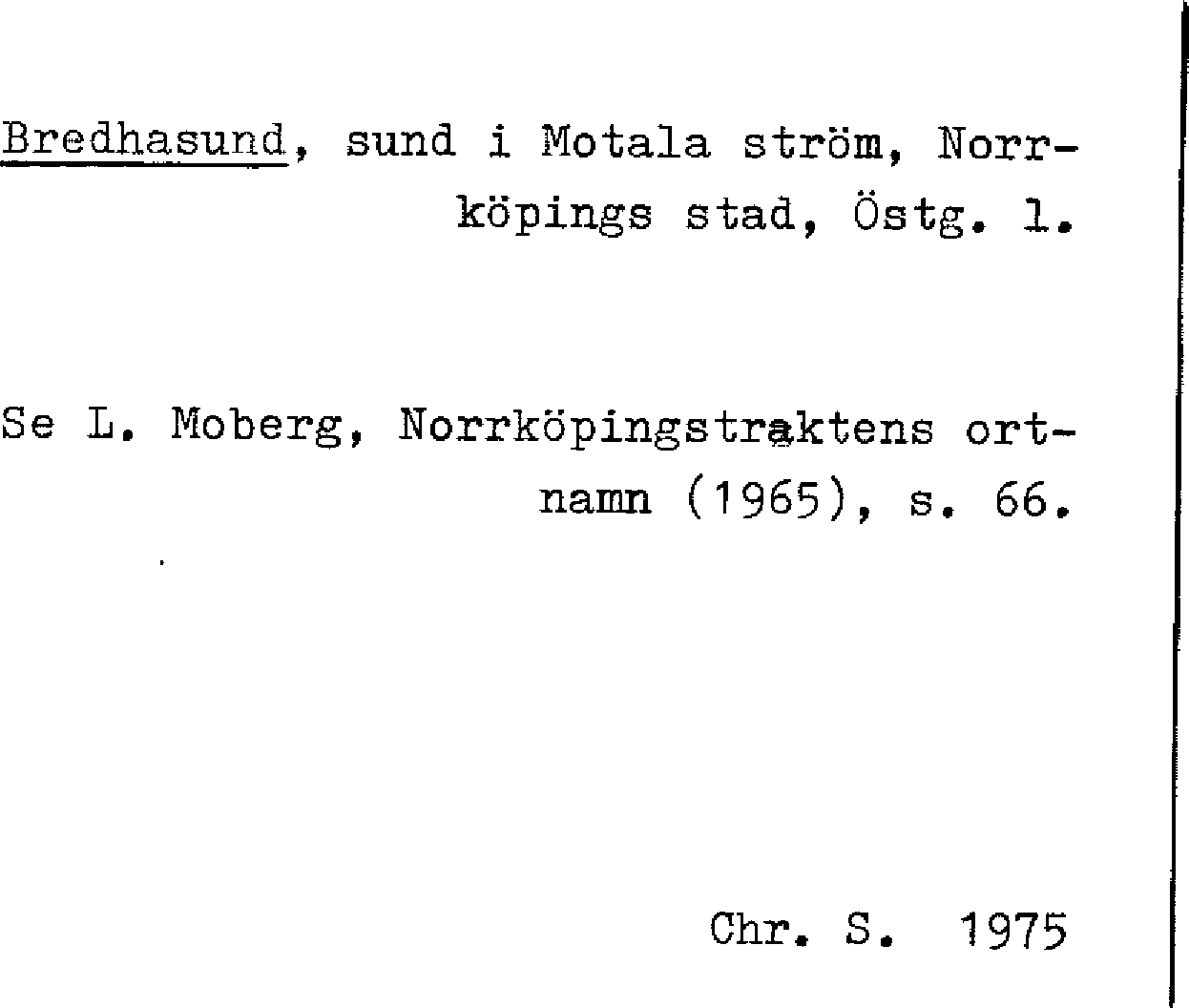 Bredhasund, sund i Motala ström, Norrköpings stad, Östg. l.

Se L. Moberg, Norrköpingstraktens ortnamn (1965), s. 66.

Chr. S. 1975